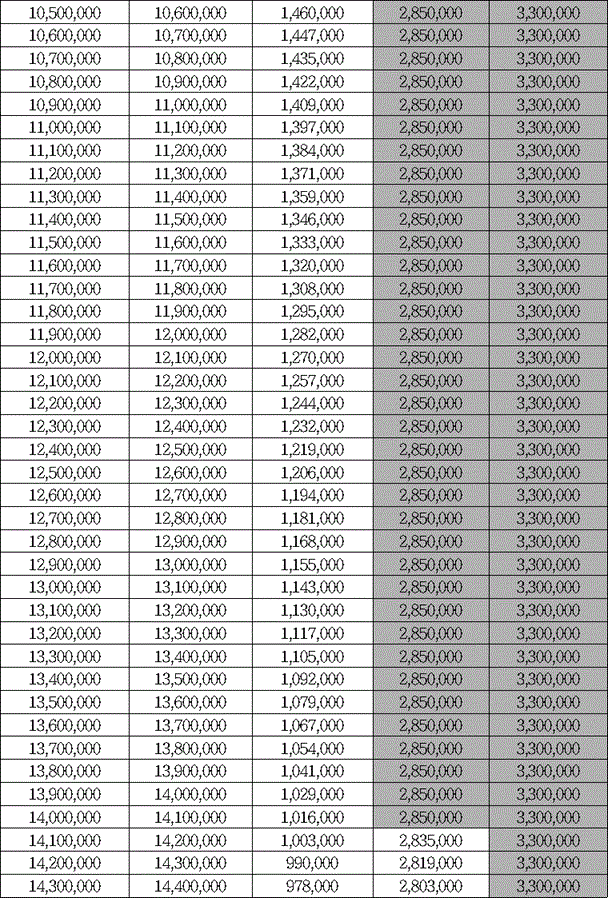 | 10,500,000 | 10,600,000 | 1,460,000 | 2,850,000 | 3,300,000 |
|---|---|---|---|---|
| 10,600,000 | 10,700,000 | 1,447,000 | 2,850,000 | 3,300,000 |
| 10,700,000 | 10,800,000 | 1,435,000 | 2,850,000 | 3,300,000 |
| 10,800,000 | 10,900,000 | 1,422,000 | 2,850,000 | 3,300,000 |
| 10,900,000 | 11,000,000 | 1,409,000 | 2,850,000 | 3,300,000 |
| 11,000,000 | 11,100,000 | 1,397,000 | 2,850,000 | 3,300,000 |
| 11,100,000 | 11,200,000 | 1,384,000 | 2,850,000 | 3,300,000 |
| 11,200,000 | 11,300,000 | 1,371,000 | 2,850,000 | 3,300,000 |
| 11,300,000 | 11,400,000 | 1,359,000 | 2,850,000 | 3,300,000 |
| 11,400,000 | 11,500,000 | 1,346,000 | 2,850,000 | 3,300,000 |
| 11,500,000 | 11,600,000 | 1,333,000 | 2,850,000 | 3,300,000 |
| 11,600,000 | 11,700,000 | 1,320,000 | 2,850,000 | 3,300,000 |
| 11,700,000 | 11,800,000 | 1,308,000 | 2,850,000 | 3,300,000 |
| 11,800,000 | 11,900,000 | 1,295,000 | 2,850,000 | 3,300,000 |
| 11,900,000 | 12,000,000 | 1,282,000 | 2,850,000 | 3,300,000 |
| 12,000,000 | 12,100,000 | 1,270,000 | 2,850,000 | 3,300,000 |
| 12,100,000 | 12,200,000 | 1,257,000 | 2,850,000 | 3,300,000 |
| 12,200,000 | 12,300,000 | 1,244,000 | 2,850,000 | 3,300,000 |
| 12,300,000 | 12,400,000 | 1,232,000 | 2,850,000 | 3,300,000 |
| 12,400,000 | 12,500,000 | 1,219,000 | 2,850,000 | 3,300,000 |
| 12,500,000 | 12,600,000 | 1,206,000 | 2,850,000 | 3,300,000 |
| 12,600,000 | 12,700,000 | 1,194,000 | 2,850,000 | 3,300,000 |
| 12,700,000 | 12,800,000 | 1,181,000 | 2,850,000 | 3,300,000 |
| 12,800,000 | 12,900,000 | 1,168,000 | 2,850,000 | 3,300,000 |
| 12,900,000 | 13,000,000 | 1,155,000 | 2,850,000 | 3,300,000 |
| 13,000,000 | 13,100,000 | 1,143,000 | 2,850,000 | 3,300,000 |
| 13,100,000 | 13,200,000 | 1,130,000 | 2,850,000 | 3,300,000 |
| 13,200,000 | 13,300,000 | 1,117,000 | 2,850,000 | 3,300,000 |
| 13,300,000 | 13,400,000 | 1,105,000 | 2,850,000 | 3,300,000 |
| 13,400,000 | 13,500,000 | 1,092,000 | 2,850,000 | 3,300,000 |
| 13,500,000 | 13,600,000 | 1,079,000 | 2,850,000 | 3,300,000 |
| 13,600,000 | 13,700,000 | 1,067,000 | 2,850,000 | 3,300,000 |
| 13,700,000 | 13,800,000 | 1,054,000 | 2,850,000 | 3,300,000 |
| 13,800,000 | 13,900,000 | 1,041,000 | 2,850,000 | 3,300,000 |
| 13,900,000 | 14,000,000 | 1,029,000 | 2,850,000 | 3,300,000 |
| 14,000,000 | 14,100,000 | 1,016,000 | 2,850,000 | 3,300,000 |
| 14,100,000 | 14,200,000 | 1,003,000 | 2,835,000 | 3,300,000 |
| 14,200,000 | 14,300,000 | 990,000 | 2,819,000 | 3,300,000 |
| 14,300,000 | 14,400,000 | 978,000 | 2,803,000 | 3,300,000 |